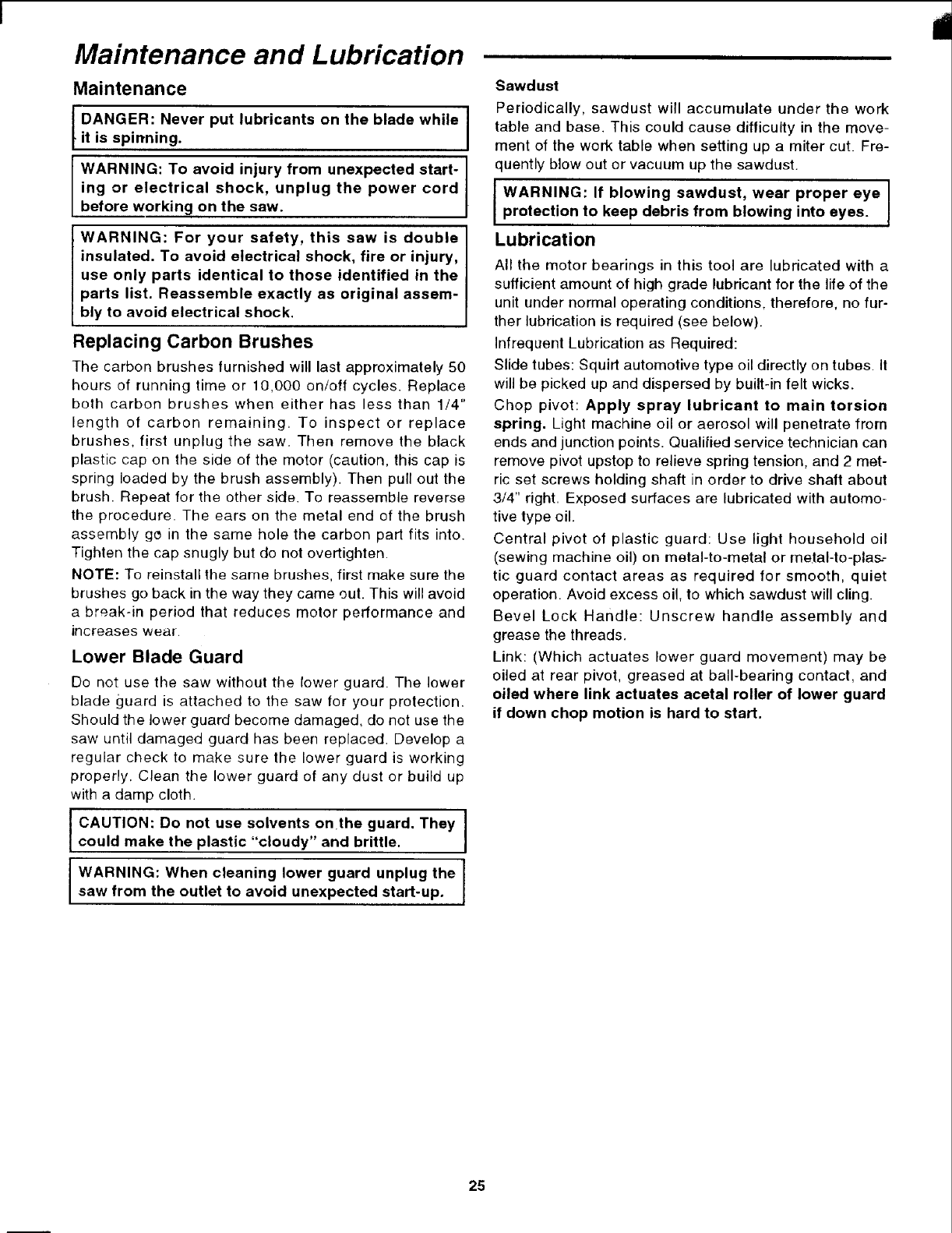 Maintenance and Lubrication

Maintenance

DANGER: Never put lubricants on the blade while it is spinning.

WARNING: To avoid injury from unexpected starting or electrical shock, unplug the power cord before working on the saw.

WARNING: For your safety, this saw is double insulated. To avoid electrical shock, fire or injury, use only parts identical to those identified in the parts list. Reassemble exactly as original assembly to avoid electrical shock.

Replacing Carbon Brushes

The carbon brushes furnished will last approximately 50 hours of running time or 10,000 on/off cycles. Replace both carbon brushes when either has less than 1/4" length of carbon remaining. To inspect or replace brushes, first unplug the saw. Then remove the black plastic cap on the side of the motor (caution, this cap is spring loaded by the brush assembly). Then pull out the brush. Repeat for the other side. To reassemble reverse the procedure. The ears on the metal end of the brush assembly go in the same hole the carbon part fits into. Tighten the cap snugly but do not overtighten.

NOTE: To reinstall the same brushes, first make sure the brushes go back in the way they came out. This will avoid a break-in period that reduces motor performance and increases wear.

Lower Blade Guard

Do not use the saw without the lower guard. The lower blade guard is attached to the saw for your protection. Should the lower guard become damaged, do not use the saw until damaged guard has been replaced. Develop a regular check to make sure the lower guard is working properly. Clean the lower guard of any dust or build up with a damp cloth.

CAUTION: Do not use solvents on the guard. They could make the plastic "cloudy" and brittle.

WARNING: When cleaning lower guard unplug the saw from the outlet to avoid unexpected start-up.

Sawdust

Periodically, sawdust will accumulate under the work table and base. This could cause difficulty in the movement of the work table when setting up a miter cut. Frequently blow out or vacuum up the sawdust.

WARNING: If blowing sawdust, wear proper eye protection to keep debris from blowing into eyes.

Lubrication

All the motor bearings in this tool are lubricated with a sufficient amount of high grade lubricant for the life of the unit under normal operating conditions, therefore, no further lubrication is required (see below).

Infrequent Lubrication as Required:

Slide tubes: Squirt automotive type oil directly on tubes. It will be picked up and dispersed by built-in felt wicks.

Chop pivot: Apply spray lubricant to main torsion spring. Light machine oil or aerosol will penetrate from ends and junction points. Qualified service technician can remove pivot upstop to relieve spring tension, and 2 metric set screws holding shaft in order to drive shaft about 3/4" right. Exposed surfaces are lubricated with automotive type oil.

Central pivot of plastic guard: Use light household oil (sewing machine oil) on metal-to-metal or metal-to-plastic guard contact areas as required for smooth, quiet operation. Avoid excess oil, to which sawdust will cling.

Bevel Lock Handle: Unscrew handle assembly and grease the threads.

Link: (Which actuates lower guard movement) may be oiled at rear pivot, greased at ball-bearing contact, and oiled where link actuates acetal roller of lower guard if down chop motion is hard to start.

25